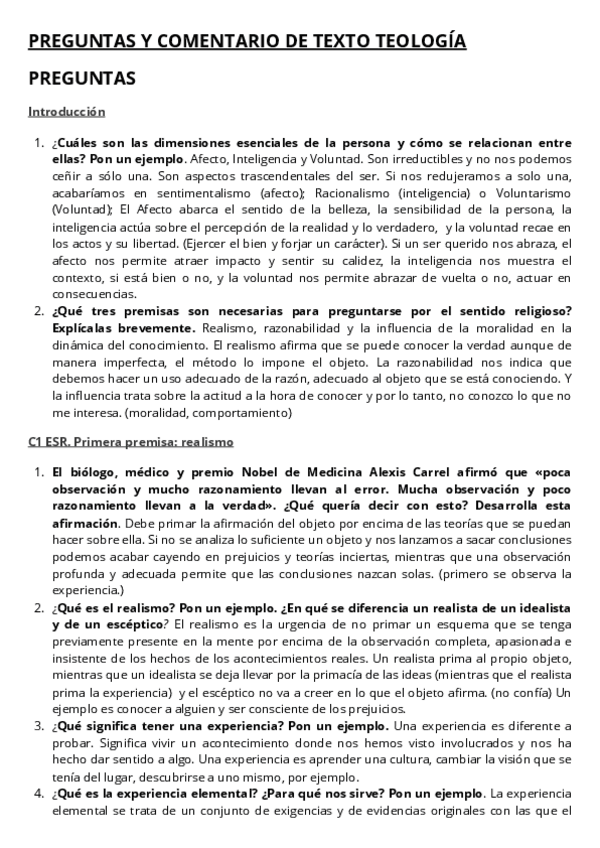 PREGUNTAS Y COMENTARIO DE TEXTO TEOLOGÍA

PREGUNTAS

Introducción

1. ¿Cuáles son las dimensiones esenciales de la persona y cómo se relacionan entre ellas? Pon un ejemplo. Afecto, Inteligencia y Voluntad. Son irreductibles y no nos podemos ceñir a sólo una. Son aspectos trascendentales del ser. Si nos redujeramos a solo una, acabaríamos en sentimentalismo (afecto); Racionalismo (inteligencia) o Voluntarismo (Voluntad); El Afecto abarca el sentido de la belleza, la sensibilidad de la persona, la inteligencia actúa sobre el percepción de la realidad y lo verdadero, y la voluntad recae en los actos y su libertad. (Ejercer el bien y forjar un carácter). Si un ser querido nos abraza, el afecto nos permite atraer impacto y sentir su calidez, la inteligencia nos muestra el contexto, si está bien o no, y la voluntad nos permite abrazar de vuelta o no, actuar en consecuencias.
2. ¿Qué tres premisas son necesarias para preguntarse por el sentido religioso? Explícalas brevemente. Realismo, razonabilidad y la influencia de la moralidad en la dinámica del conocimiento. El realismo afirma que se puede conocer la verdad aunque de manera imperfecta, el método lo impone el objeto. La razonabilidad nos indica que debemos hacer un uso adecuado de la razón, adecuado al objeto que se está conociendo. Y la influencia trata sobre la actitud a la hora de conocer y por lo tanto, no conozco lo que no me interesa. (moralidad, comportamiento)

C1 ESR. Primera premisa: realismo

1. El biólogo, médico y premio Nobel de Medicina Alexis Carrel afirmó que «poca observación y mucho razonamiento llevan al error. Mucha observación y poco razonamiento llevan a la verdad». ¿Qué quería decir con esto? Desarrolla esta afirmación. Debe primar la afirmación del objeto por encima de las teorías que se puedan hacer sobre ella. Si no se analiza lo suficiente un objeto y nos lanzamos a sacar conclusiones podemos acabar cayendo en prejuicios y teorías inciertas, mientras que una observación profunda y adecuada permite que las conclusiones nazcan solas. (primero se observa la experiencia.)
2. ¿Qué es el realismo? Pon un ejemplo. ¿En qué se diferencia un realista de un idealista y de un escéptico? El realismo es la urgencia de no primar un esquema que se tenga previamente presente en la mente por encima de la observación completa, apasionada e insistente de los hechos de los acontecimientos reales. Un realista prima al propio objeto, mientras que un idealista se deja llevar por la primacía de las ideas (mientras que el realista prima la experiencia) y el escéptico no va a creer en lo que el objeto afirma. (no confía) Un ejemplo es conocer a alguien y ser consciente de los prejuicios.
3. ¿Qué significa tener una experiencia? Pon un ejemplo. Una experiencia es diferente a probar. Significa vivir un acontecimiento donde nos hemos visto involucrados y nos ha hecho dar sentido a algo. Una experiencia es aprender una cultura, cambiar la visión que se tenía del lugar, descubrirse a uno mismo, por ejemplo.
4. ¿Qué es la experiencia elemental? ¿Para qué nos sirve? Pon un ejemplo. La experiencia elemental se trata de un conjunto de exigencias y de evidencias originales con las que el